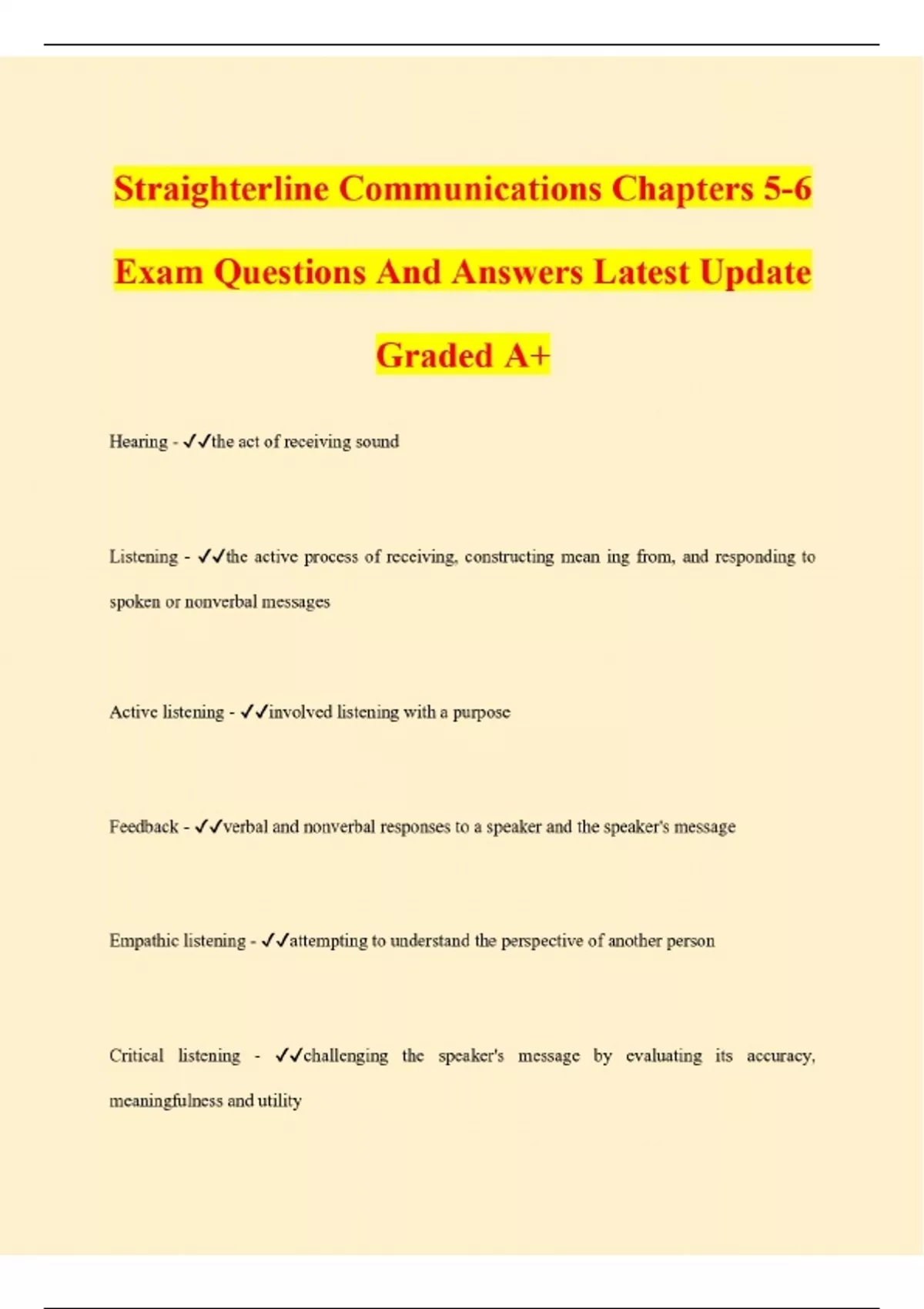 Straighterline Communications Chapters 5-6 Exam Questions And Answers Latest Update Graded A+

Hearing - ✓✓the act of receiving sound

Listening - ✓✓the active process of receiving, constructing mean ing from, and responding to spoken or nonverbal messages

Active listening - ✓✓involved listening with a purpose

Feedback - ✓✓verbal and nonverbal responses to a speaker and the speaker's message

Empathic listening - ✓✓attempting to understand the perspective of another person

Critical listening - ✓✓challenging the speaker's message by evaluating its accuracy, meaningfulness and utility